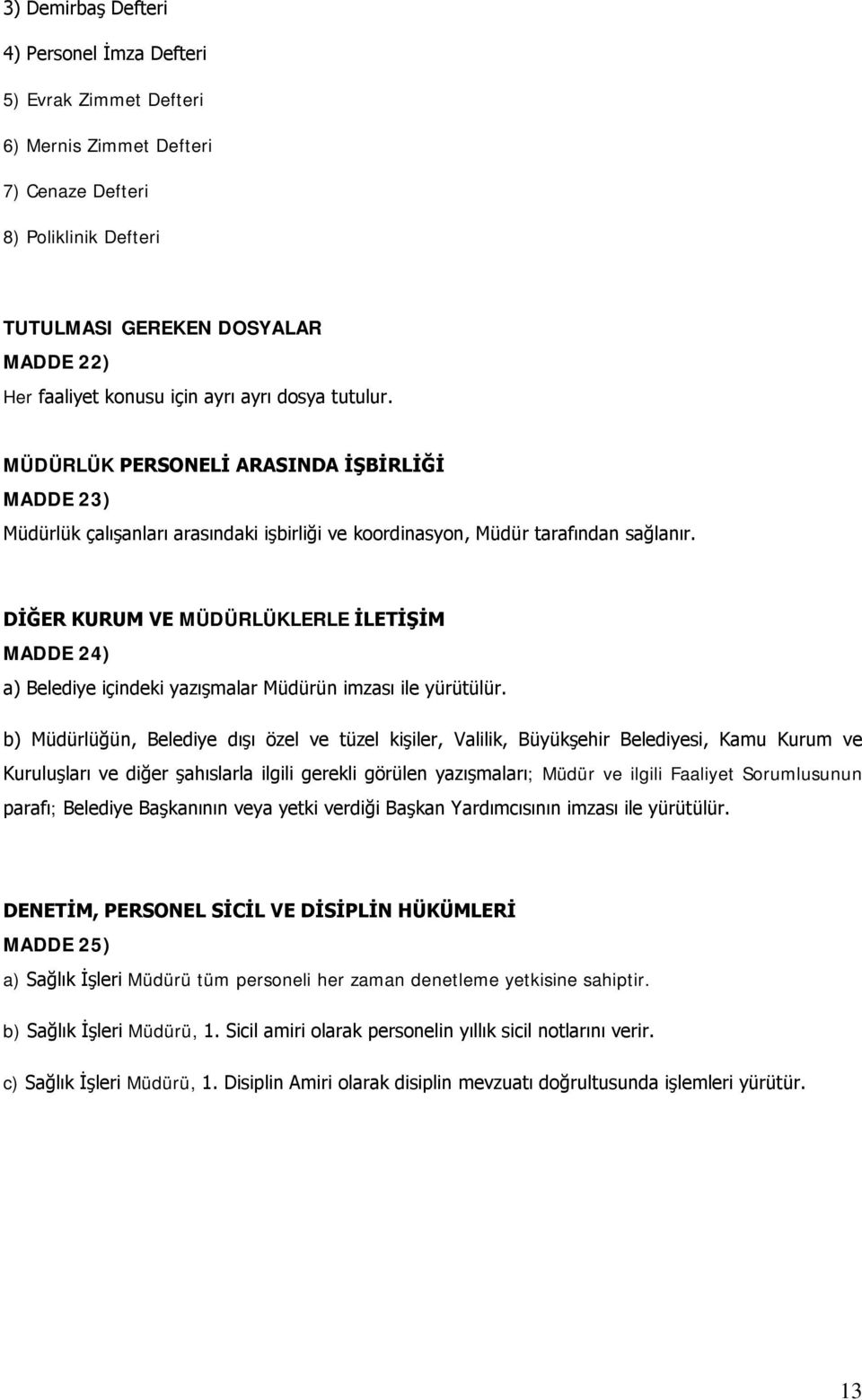 3) Demirbaş Defteri

4) Personel İmza Defteri

5) Evrak Zimmet Defteri

6) Mernis Zimmet Defteri

7) Cenaze Defteri

8) Poliklinik Defteri

TUTULMASI GEREKEN DOSYALAR

MADDE 22)

Her faaliyet konusu için ayrı ayrı dosya tutulur.

MÜDÜRLÜK PERSONELİ ARASINDA İŞBİRLİĞİ

MADDE 23)

Müdürlük çalışanları arasındaki işbirliği ve koordinasyon, Müdür tarafından sağlanır.

DİĞER KURUM VE MÜDÜRLÜKLERLE İLETİŞİM

MADDE 24)

a) Belediye içindeki yazışmalar Müdürün imzası ile yürütülür.

b) Müdürlüğün, Belediye dışı özel ve tüzel kişiler, Valilik, Büyükşehir Belediyesi, Kamu Kurum ve Kuruluşları ve diğer şahıslarla ilgili gerekli görülen yazışmaları; Müdür ve ilgili Faaliyet Sorumlusunun parafı; Belediye Başkanının veya yetki verdiği Başkan Yardımcısının imzası ile yürütülür.

DENETİM, PERSONEL SİCİL VE DİSİPLİN HÜKÜMLERİ

MADDE 25)

a) Sağlık İşleri Müdürü tüm personeli her zaman denetleme yetkisine sahiptir.

b) Sağlık İşleri Müdürü, 1. Sicil amiri olarak personelin yıllık sicil notlarını verir.

c) Sağlık İşleri Müdürü, 1. Disiplin Amiri olarak disiplin mevzuatı doğrultusunda işlemleri yürütür.

13